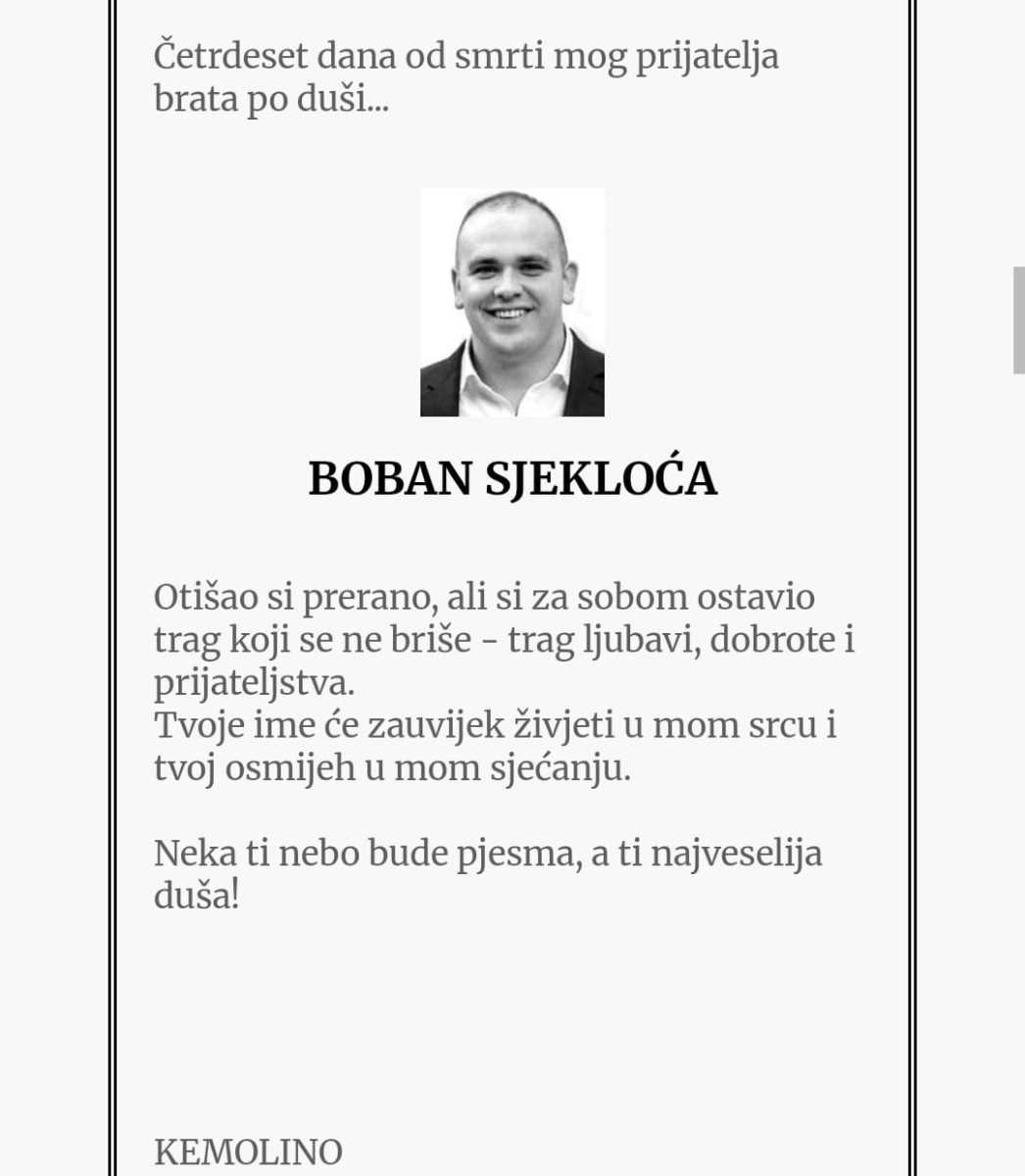 Četrdeset dana od smrti mog prijatelja brata po duši...

BOBAN SJEKLOĆA

Otišao si prerano, ali si za sobom ostavio trag koji se ne briše - trag ljubavi, dobrote i prijateljstva.
Tvoje ime će zauvijek živjeti u mom srcu i tvoj osmijeh u mom sjećanju.

Neka ti nebo bude pjesma, a ti najveselija duša!

KEMOLINO